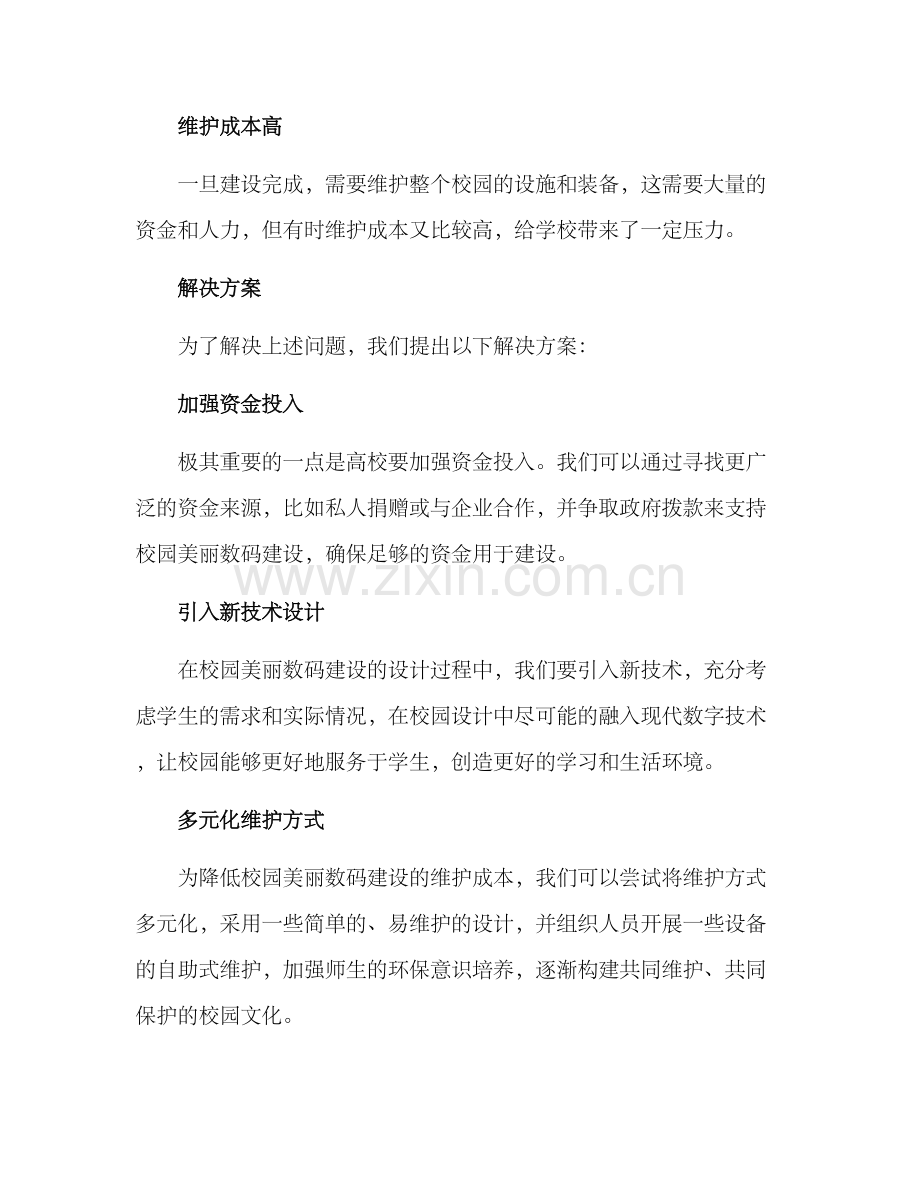 维护成本高

一旦建设完成，需要维护整个校园的设施和装备，这需要大量的资金和人力，但有时维护成本又比较高，给学校带来了一定压力。

解决方案

为了解决上述问题，我们提出以下解决方案：

加强资金投入

极其重要的一点是高校要加强资金投入。我们可以通过寻找更广泛的资金来源，比如私人捐赠或与企业合作，并争取政府拨款来支持校园美丽数码建设，确保足够的资金用于建设。

引入新技术设计

在校园美丽数码建设的设计过程中，我们要引入新技术，充分考虑学生的需求和实际情况，在校园设计中尽可能的融入现代数字技术，让校园能够更好地服务于学生，创造更好的学习和生活环境。

多元化维护方式

为降低校园美丽数码建设的维护成本，我们可以尝试将维护方式多元化，采用一些简单的、易维护的设计，并组织人员开展一些设备的自助式维护，加强师生的环保意识培养，逐渐构建共同维护、共同保护的校园文化。

www.zixin.com.cn